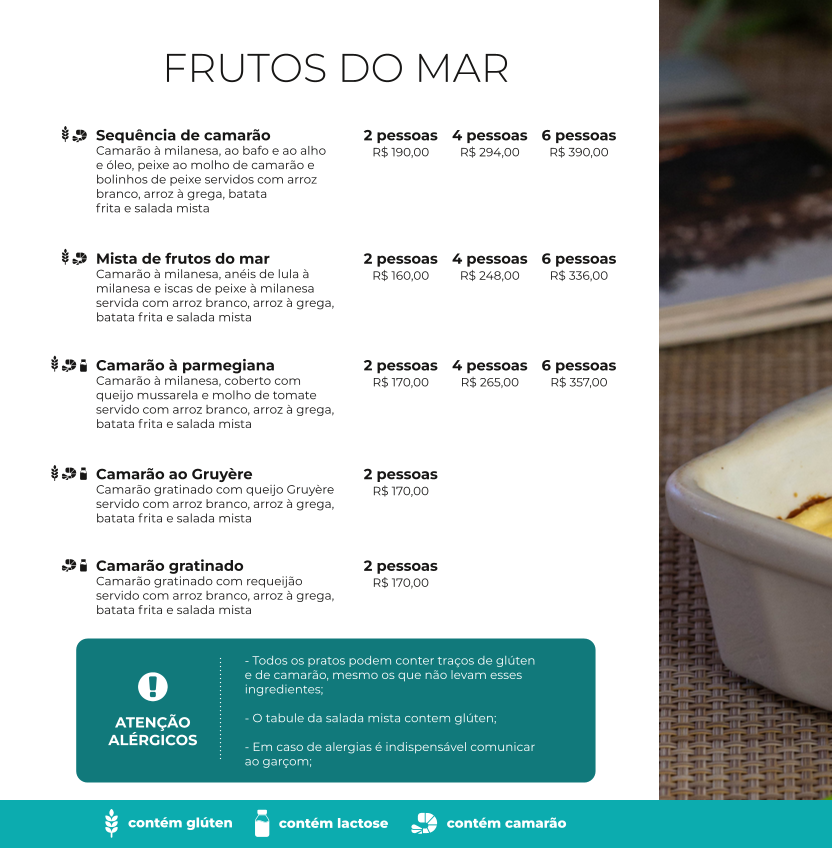 FRUTOS DO MAR

Sequência de camarão
Camarão à milanesa, ao bafo e ao alho e óleo, peixe ao molho de camarão e bolinhos de peixe servidos com arroz branco, arroz à grega, batata frita e salada mista

2 pessoas
R$ 190,00
4 pessoas
R$ 294,00
6 pessoas
R$ 390,00

Mista de frutos do mar
Camarão à milanesa, anéis de lula à milanesa e iscas de peixe à milanesa servida com arroz branco, arroz à grega, batata frita e salada mista

2 pessoas
R$ 160,00
4 pessoas
R$ 248,00
6 pessoas
R$ 336,00

Camarão à parmegiana
Camarão à milanesa, coberto com queijo mussarela e molho de tomate servido com arroz branco, arroz à grega, batata frita e salada mista

2 pessoas
R$ 170,00
4 pessoas
R$ 265,00
6 pessoas
R$ 357,00

Camarão ao Gruyère
Camarão gratinado com queijo Gruyère servido com arroz branco, arroz à grega, batata frita e salada mista

2 pessoas
R$ 170,00

Camarão gratinado
Camarão gratinado com requeijão servido com arroz branco, arroz à grega, batata frita e salada mista

2 pessoas
R$ 170,00

ATENÇÃO
ALÉRGICOS

- Todos os pratos podem conter traços de glúten e de camarão, mesmo os que não levam esses ingredientes;

- O tabule da salada mista contem glúten;

- Em caso de alergias é indispensável comunicar ao garçom;

contém glúten
contém lactose
contém camarão